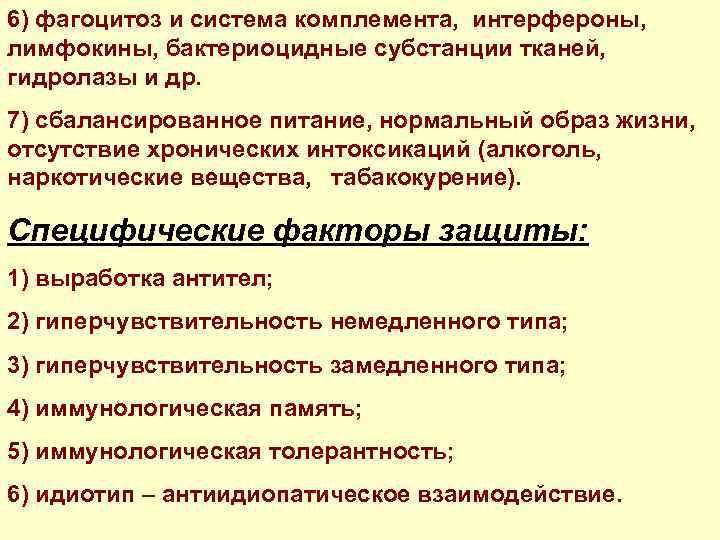 6) фагоцитоз и система комплемента, интерфероны, лимфокины, бактериоцидные субстанции тканей, гидролазы и др.

7) сбалансированное питание, нормальный образ жизни, отсутствие хронических интоксикаций (алкоголь, наркотические вещества, табакокурение).

Специфические факторы защиты:

1) выработка антител;

2) гиперчувствительность немедленного типа;

3) гиперчувствительность замедленного типа;

4) иммунологическая память;

5) иммунологическая толерантность;

6) идиотип – антиидиопатическое взаимодействие.